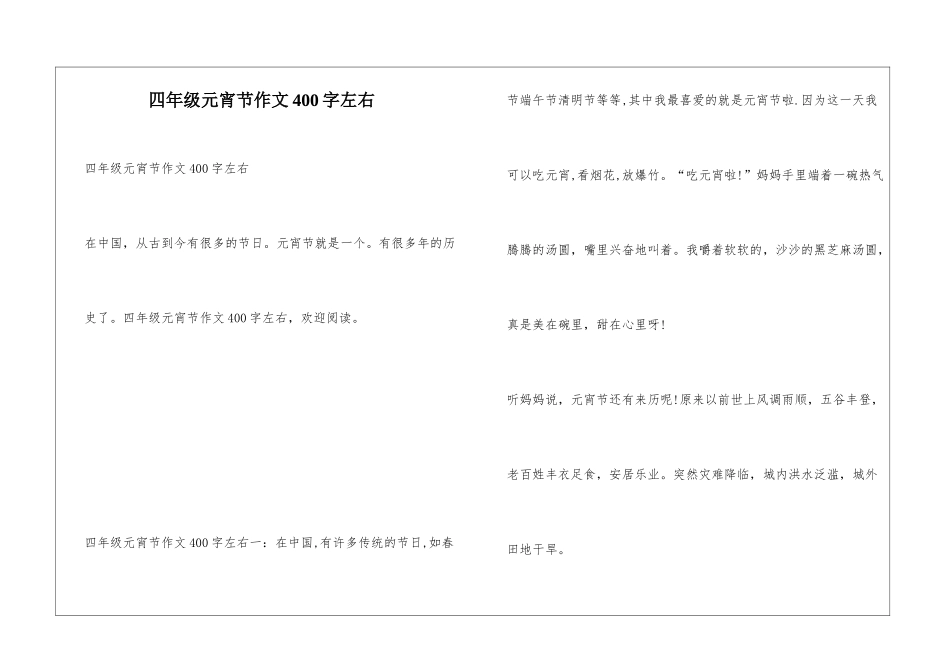 四年级元宵节作文400字左右

四年级元宵节作文400字左右

在中国，从古到今有很多的节日。元宵节就是一个。有很多年的历史了。四年级元宵节作文400字左右，欢迎阅读。

四年级元宵节作文400字左右一：在中国,有许多传统的节日,如春节端午节清明节等等,其中我最喜爱的就是元宵节啦.因为这一天我可以吃元宵,看烟花,放爆竹。“吃元宵啦!”妈妈手里端着一碗热气腾腾的汤圆，嘴里兴奋地叫着。我嚼着软软的，沙沙的黑芝麻汤圆，真是美在碗里，甜在心里呀!

听妈妈说，元宵节还有来历呢!原来以前世上风调雨顺，五谷丰登，老百姓丰衣足食，安居乐业。突然灾难降临，城内洪水泛滥，城外田地干旱。